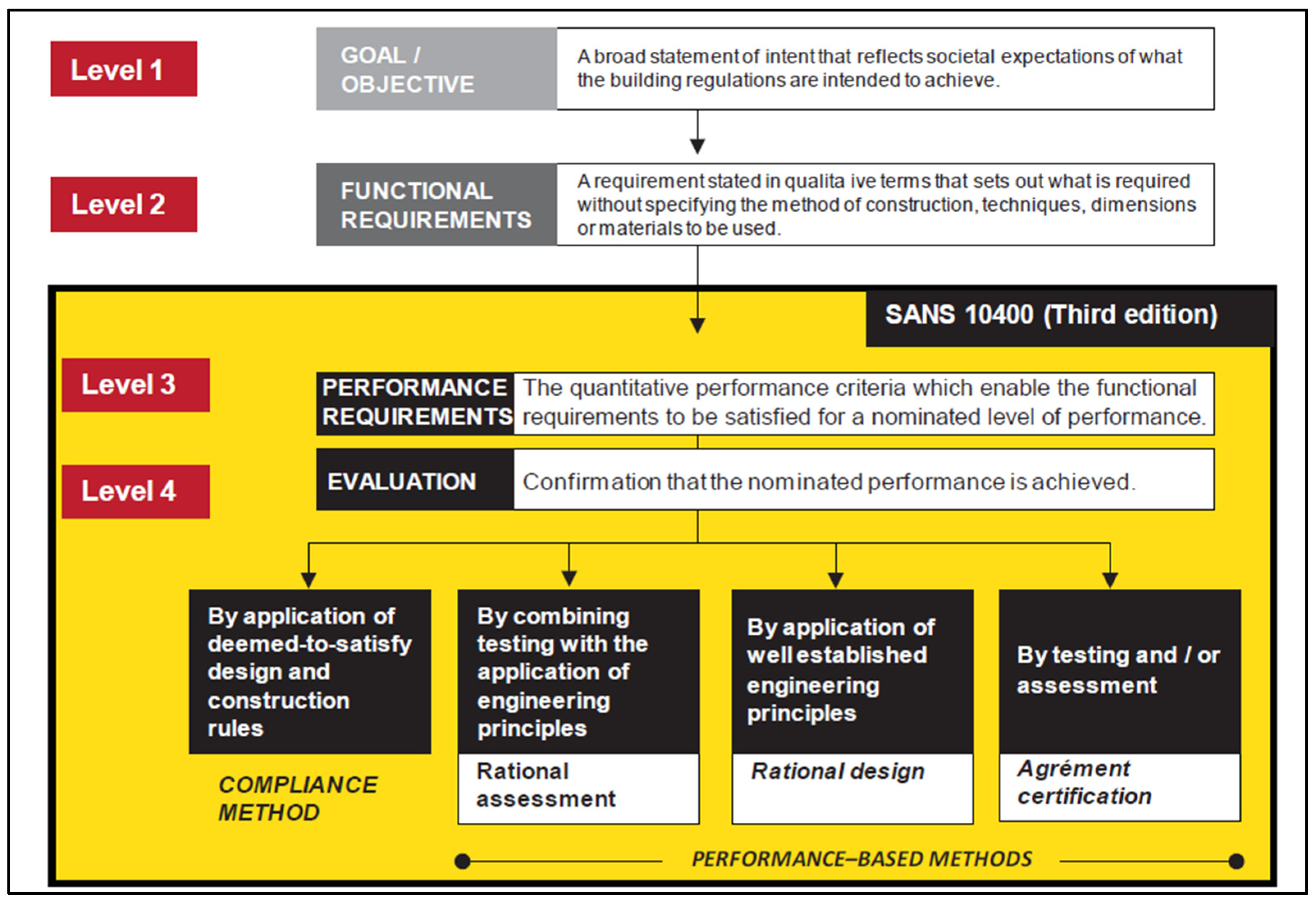 Level 1

GOAL / OBJECTIVE

A broad statement of intent that reflects societal expectations of what the building regulations are intended to achieve.

Level 2

FUNCTIONAL REQUIREMENTS

A requirement stated in qualita ive terms that sets out what is required without specifying the method of construction, techniques, dimensions or materials to be used.

SANS 10400 (Third edition)

Level 3

PERFORMANCE REQUIREMENTS

The quantitative performance criteria which enable the functional requirements to be satisfied for a nominated level of performance.

Level 4

EVALUATION

Confirmation that the nominated performance is achieved.

By application of deemed-to-satisfy design and construction rules

COMPLIANCE METHOD

By combining testing with the application of engineering principles

Rational assessment

By application of well established engineering principles

Rational design

By testing and / or assessment

Agrément certification

PERFORMANCE–BASED METHODS